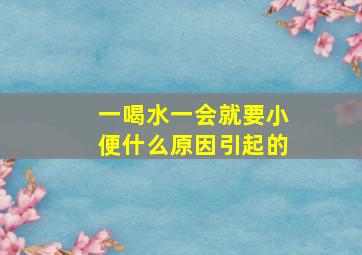 一喝水一会就要小便什么原因引起的